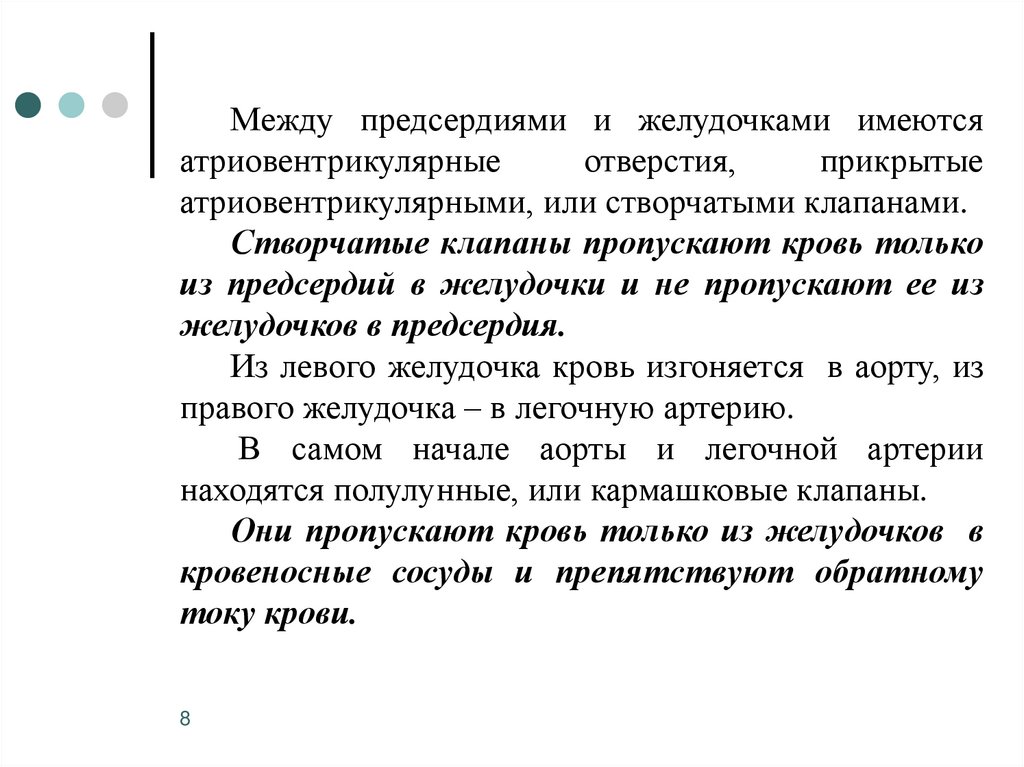 Между предсердиями и желудочками имеются атриовентрикулярные отверстия, прикрытые атриовентрикулярными, или створчатыми клапанами.

Створчатые клапаны пропускают кровь только из предсердий в желудочки и не пропускают ее из желудочков в предсердия.

Из левого желудочка кровь изгоняется в аорту, из правого желудочка – в легочную артерию.

В самом начале аорты и легочной артерии находятся полулунные, или кармашковые клапаны.

Они пропускают кровь только из желудочков в кровеносные сосуды и препятствуют обратному току крови.

8